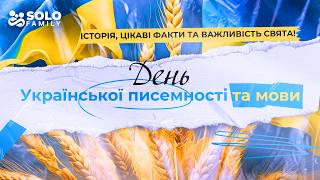 SOLO FAMILY

ІСТОРІЯ, ЦІКАВІ ФАКТИ ТА ВАЖЛИВІСТЬ СВЯТА!

День

Української писемності та мови